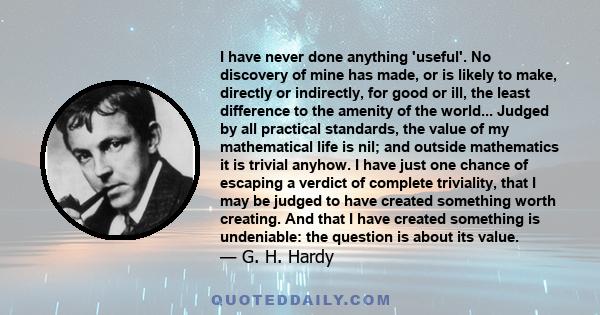 I have never done anything 'useful'. No discovery of mine has made, or is likely to make, directly or indirectly, for good or ill, the least difference to the amenity of the world... Judged by all practical standards, the value of my mathematical life is nil; and outside mathematics it is trivial anyhow. I have just one chance of escaping a verdict of complete triviality, that I may be judged to have created something worth creating. And that I have created something is undeniable: the question is about its value.
— G. H. Hardy

QUOTEDDAILY.COM